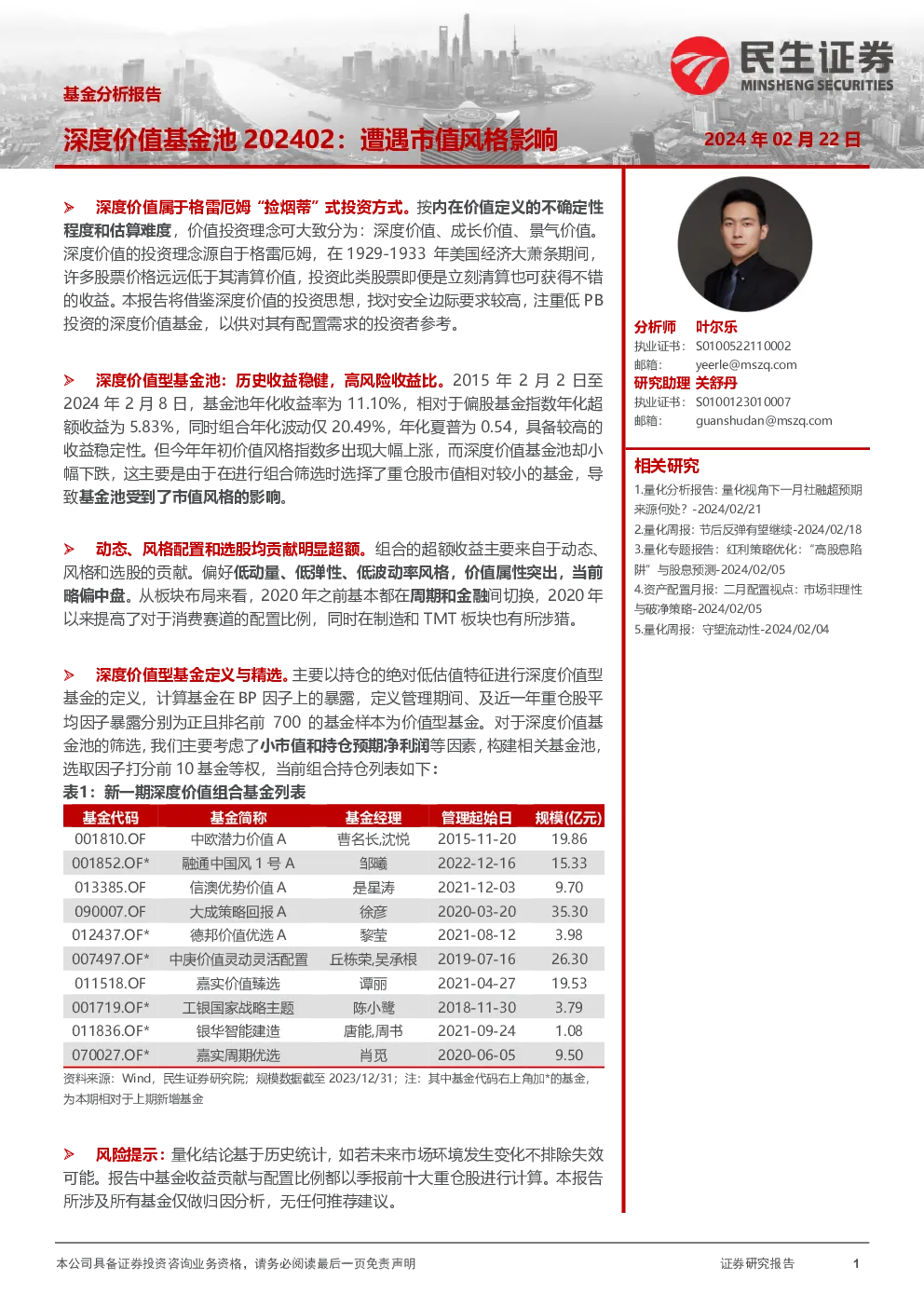 民生证券
MINSHENG SECURITIES

基金分析报告

深度价值基金池 202402：遭遇市值风格影响

2024 年 02 月 22 日

➢ 深度价值属于格雷厄姆“捡烟蒂”式投资方式。按内在价值定义的不确定性程度和估算难度，价值投资理念可大致分为：深度价值、成长价值、景气价值。深度价值的投资理念源自于格雷厄姆，在 1929-1933 年美国经济大萧条期间，许多股票价格远远低于其清算价值，投资此类股票即便是立刻清算也可获得不错的收益。本报告将借鉴深度价值的投资思想，找对安全边际要求较高，注重低 PB 投资的深度价值基金，以供对其有配置需求的投资者参考。

➢ 深度价值型基金池：历史收益稳健，高风险收益比。2015 年 2 月 2 日至 2024 年 2 月 8 日，基金池年化收益率为 11.10%，相对于偏股基金指数年化超额收益为 5.83%，同时组合年化波动仅 20.49%，年化夏普为 0.54，具备较高的收益稳定性。但今年年初价值风格指数多出现大幅上涨，而深度价值基金池却小幅下跌，这主要是由于在进行组合筛选时选择了重仓股市值相对较小的基金，导致基金池受到了市值风格的影响。

➢ 动态、风格配置和选股均贡献明显超额。组合的超额收益主要来自于动态、风格和选股的贡献。偏好低动量、低弹性、低波动率风格，价值属性突出，当前略偏中盘。从板块布局来看，2020 年之前基本都在周期和金融间切换，2020 年以来提高了对于消费赛道的配置比例，同时在制造和 TMT 板块也有所涉猎。

➢ 深度价值型基金定义与精选。主要以持仓的绝对低估值特征进行深度价值型基金的定义，计算基金在 BP 因子上的暴露，定义管理期间、及近一年重仓股平均因子暴露分别为正且排名前 700 的基金样本为价值型基金。对于深度价值基金池的筛选，我们主要考虑了小市值和持仓预期净利润等因素，构建相关基金池，选取因子打分前 10 基金等权，当前组合持仓列表如下：

表1：新一期深度价值组合基金列表

| 基金代码 | 基金简称 | 基金经理 | 管理起始日 | 规模(亿元) |
|---|---|---|---|---|
| 001810.OF | 中欧潜力价值 A | 曹名长,沈悦 | 2015-11-20 | 19.86 |
| 001852.OF* | 融通中国风 1 号 A | 邹曦 | 2022-12-16 | 15.33 |
| 013385.OF | 信澳优势价值 A | 是星涛 | 2021-12-03 | 9.70 |
| 090007.OF | 大成策略回报 A | 徐彦 | 2020-03-20 | 35.30 |
| 012437.OF* | 德邦价值优选 A | 黎莹 | 2021-08-12 | 3.98 |
| 007497.OF* | 中庚价值灵动灵活配置 | 丘栋荣,吴承根 | 2019-07-16 | 26.30 |
| 011518.OF | 嘉实价值臻选 | 谭丽 | 2021-04-27 | 19.53 |
| 001719.OF* | 工银国家战略主题 | 陈小鹭 | 2018-11-30 | 3.79 |
| 011836.OF* | 银华智能建造 | 唐能,周书 | 2021-09-24 | 1.08 |
| 070027.OF* | 嘉实周期优选 | 肖觅 | 2020-06-05 | 9.50 |

资料来源：Wind，民生证券研究院；规模数据截至 2023/12/31；注：其中基金代码右上角加*的基金，为本期相对于上期新增基金

➢ 风险提示：量化结论基于历史统计，如若未来市场环境发生变化不排除失效可能。报告中基金收益贡献与配置比例都以季报前十大重仓股进行计算。本报告所涉及所有基金仅做归因分析，无任何推荐建议。

分析师 叶尔乐
执业证书： S0100522110002
邮箱： yeerle@mszq.com
研究助理 关舒丹
执业证书： S0100123010007
邮箱： guanshudan@mszq.com

相关研究
1.量化分析报告：量化视角下一月社融超预期来源何处？-2024/02/21
2.量化周报：节后反弹有望继续-2024/02/18
3.量化专题报告：红利策略优化：“高股息陷阱”与股息预测-2024/02/05
4.资产配置月报：二月配置视点：市场非理性与破净策略-2024/02/05
5.量化周报：守望流动性-2024/02/04

本公司具备证券投资咨询业务资格，请务必阅读最后一页免责声明

证券研究报告

1